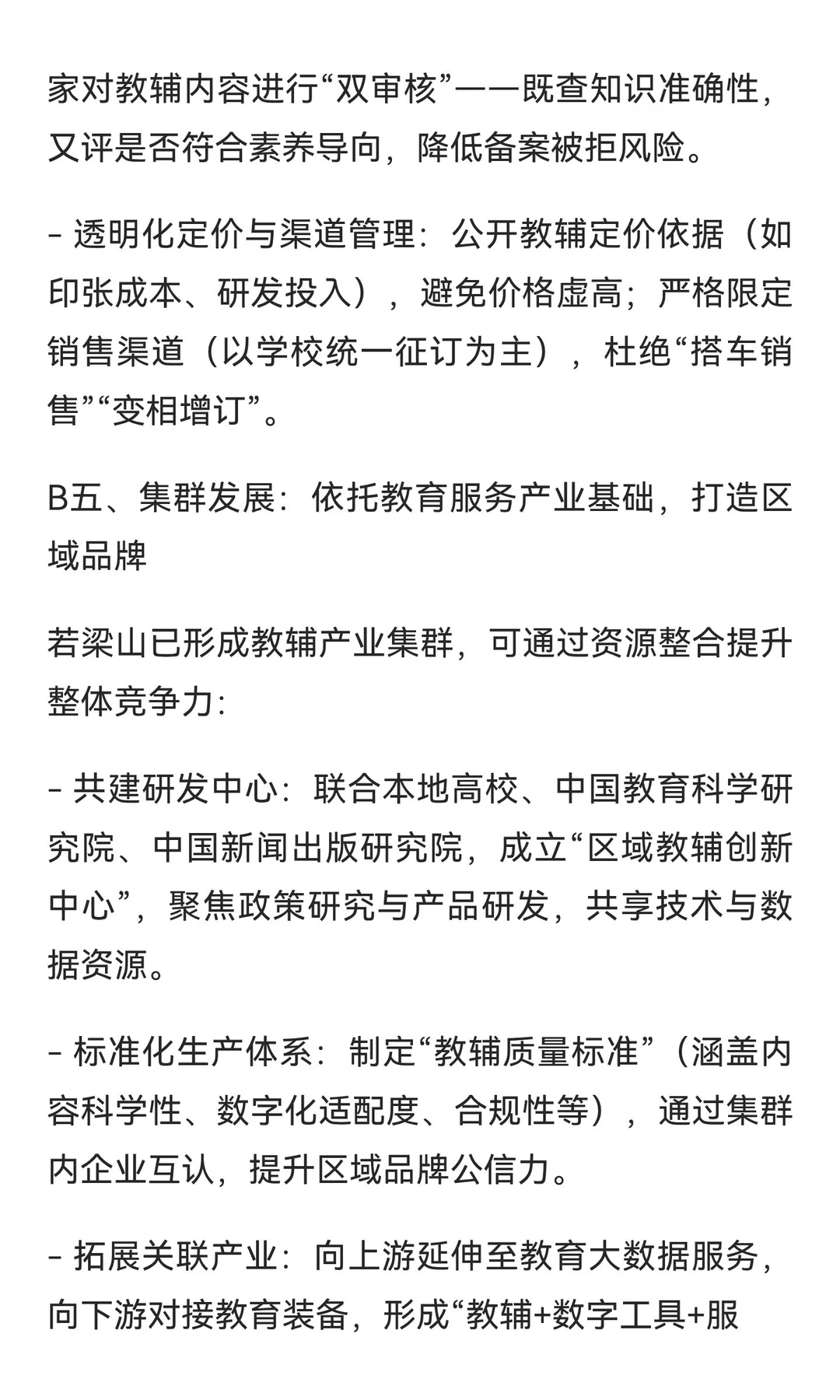 家对教辅内容进行“双审核”——既查知识准确性，又评是否符合素养导向，降低备案被拒风险。

- 透明化定价与渠道管理：公开教辅定价依据（如印张成本、研发投入），避免价格虚高；严格限定销售渠道（以学校统一征订为主），杜绝“搭车销售”“变相增订”。

B五、集群发展：依托教育服务产业基础，打造区域品牌

若梁山已形成教辅产业集群，可通过资源整合提升整体竞争力：

- 共建研发中心：联合本地高校、中国教育科学研究院、中国新闻出版研究院，成立“区域教辅创新中心”，聚焦政策研究与产品研发，共享技术与数据资源。

- 标准化生产体系：制定“教辅质量标准”（涵盖内容科学性、数字化适配度、合规性等），通过集群内企业互认，提升区域品牌公信力。

- 拓展关联产业：向上游延伸至教育大数据服务，向下游对接教育装备，形成“教辅+数字工具+服